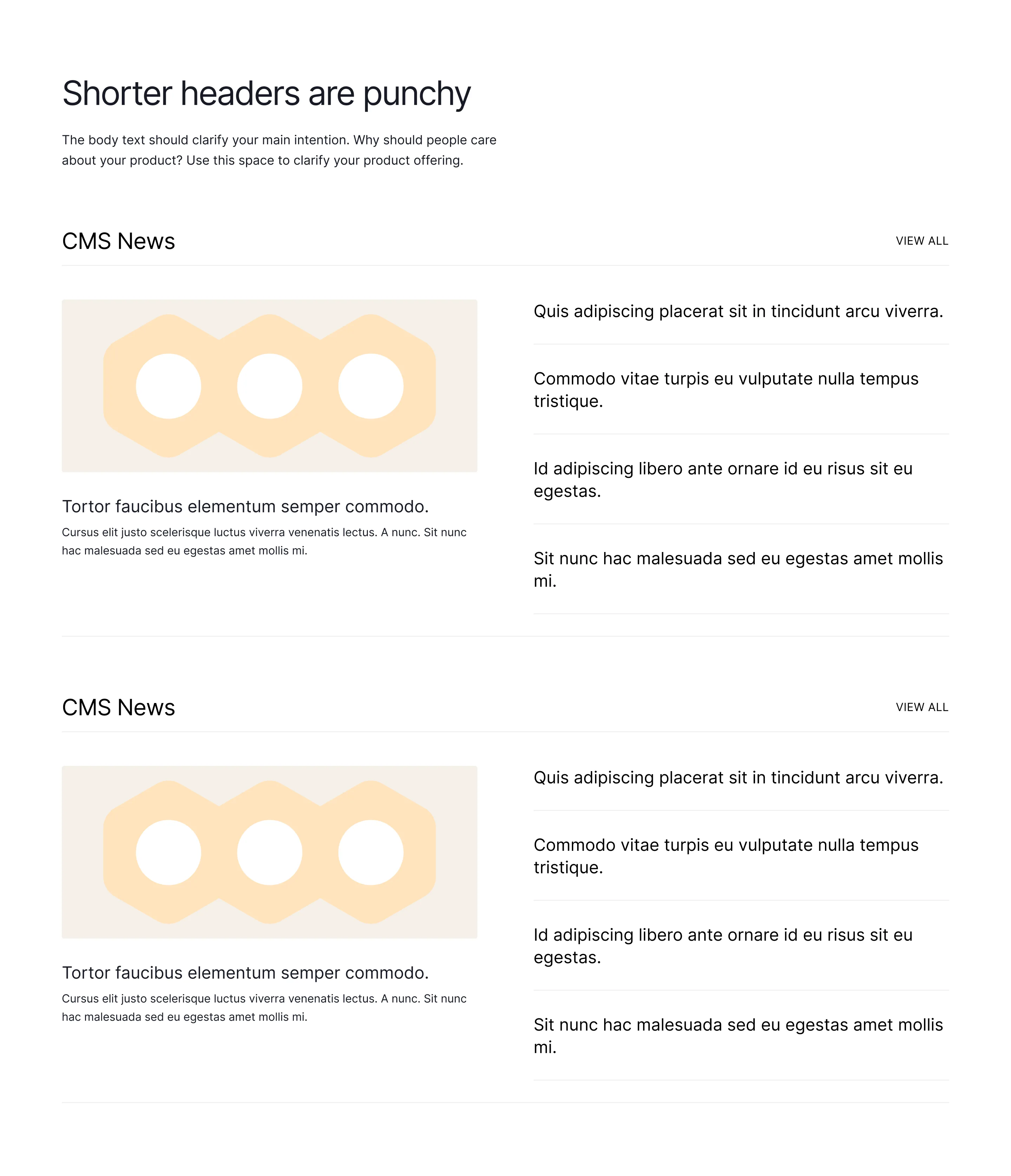 Shorter headers are punchy

The body text should clarify your main intention. Why should people care about your product? Use this space to clarify your product offering.

CMS News

VIEW ALL

Tortor faucibus elementum semper commodo.

Cursus elit justo scelerisque luctus viverra venenatis lectus. A nunc. Sit nunc hac malesuada sed eu egestas amet mollis mi.

Quis adipiscing placerat sit in tincidunt arcu viverra.

Commodo vitae turpis eu vulputate nulla tempus tristique.

Id adipiscing libero ante ornare id eu risus sit eu egestas.

Sit nunc hac malesuada sed eu egestas amet mollis mi.

CMS News

VIEW ALL

Tortor faucibus elementum semper commodo.

Cursus elit justo scelerisque luctus viverra venenatis lectus. A nunc. Sit nunc hac malesuada sed eu egestas amet mollis mi.

Quis adipiscing placerat sit in tincidunt arcu viverra.

Commodo vitae turpis eu vulputate nulla tempus tristique.

Id adipiscing libero ante ornare id eu risus sit eu egestas.

Sit nunc hac malesuada sed eu egestas amet mollis mi.